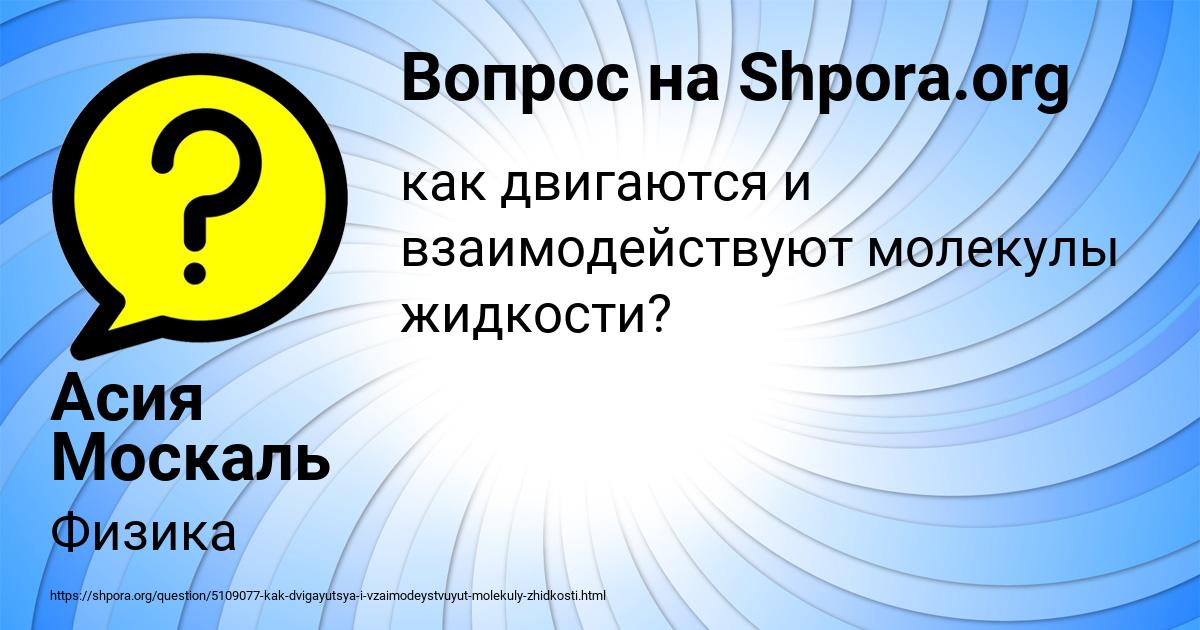 Вопрос на Shpora.org

как двигаются и взаимодействуют молекулы жидкости?

Асия Москаль

Физика

https://shpora.org/question/5109077-kak-dvigayutsya-i-vzaimodeystvuyut-molekuly-zhidkosti.html